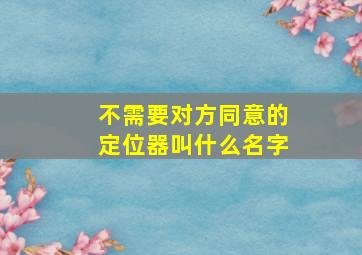 不需要对方同意的定位器叫什么名字